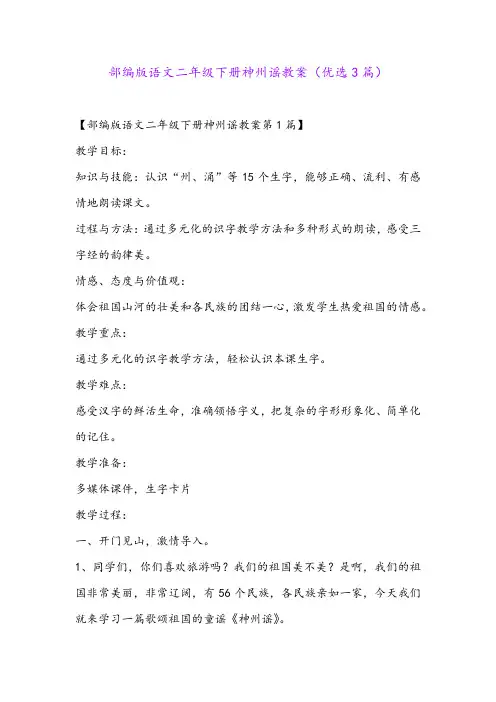 部编版语文二年级下册神州谣教案（优选3篇）

【部编版语文二年级下册神州谣教案第1篇】

教学目标：

知识与技能：认识“州、涌”等15个生字，能够正确、流利、有感情地朗读课文。

过程与方法：通过多元化的识字教学方法和多种形式的朗读，感受三字经的韵律美。

情感、态度与价值观：

体会祖国山河的壮美和各民族的团结一心，激发学生热爱祖国的情感。

教学重点：

通过多元化的识字教学方法，轻松认识本课生字。

教学难点：

感受汉字的鲜活生命，准确领悟字义，把复杂的字形形象化、简单化的记住。

教学准备：

多媒体课件，生字卡片

教学过程：

一、开门见山，激情导入。

1、同学们，你们喜欢旅游吗？我们的祖国美不美？是啊，我们的祖国非常美丽，非常辽阔，有56个民族，各民族亲如一家，今天我们就来学习一篇歌颂祖国的童谣《神州谣》。